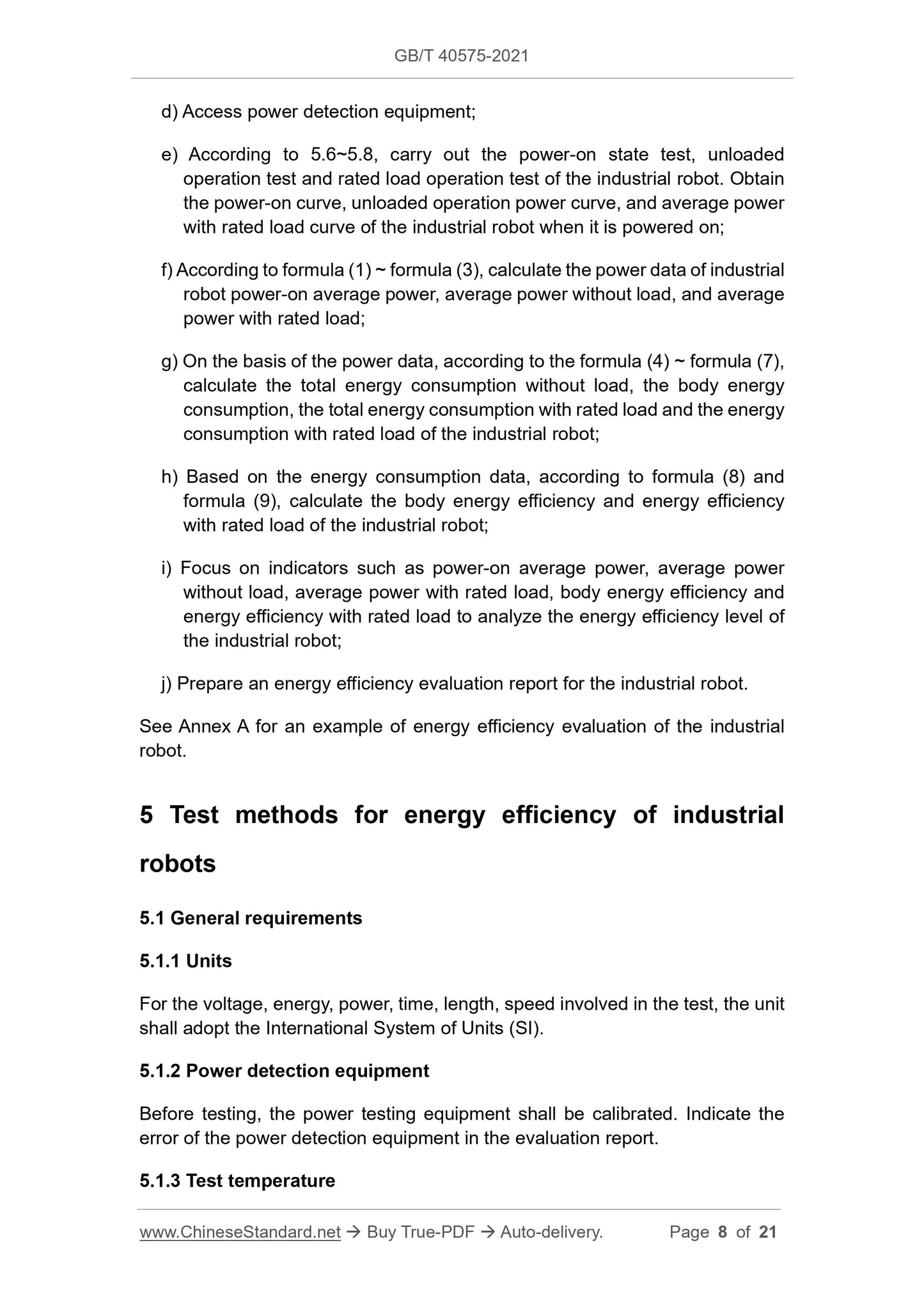 GB/T 40575-2021

d) Access power detection equipment;

e) According to 5.6~5.8, carry out the power-on state test, unloaded operation test and rated load operation test of the industrial robot. Obtain the power-on curve, unloaded operation power curve, and average power with rated load curve of the industrial robot when it is powered on;

f) According to formula (1) ~ formula (3), calculate the power data of industrial robot power-on average power, average power without load, and average power with rated load;

g) On the basis of the power data, according to the formula (4) ~ formula (7), calculate the total energy consumption without load, the body energy consumption, the total energy consumption with rated load and the energy consumption with rated load of the industrial robot;

h) Based on the energy consumption data, according to formula (8) and formula (9), calculate the body energy efficiency and energy efficiency with rated load of the industrial robot;

i) Focus on indicators such as power-on average power, average power without load, average power with rated load, body energy efficiency and energy efficiency with rated load to analyze the energy efficiency level of the industrial robot;

j) Prepare an energy efficiency evaluation report for the industrial robot.

See Annex A for an example of energy efficiency evaluation of the industrial robot.

5 Test methods for energy efficiency of industrial robots

5.1 General requirements

5.1.1 Units

For the voltage, energy, power, time, length, speed involved in the test, the unit shall adopt the International System of Units (SI).

5.1.2 Power detection equipment

Before testing, the power testing equipment shall be calibrated. Indicate the error of the power detection equipment in the evaluation report.

5.1.3 Test temperature

www.ChineseStandard.net → Buy True-PDF → Auto-delivery. Page 8 of 21